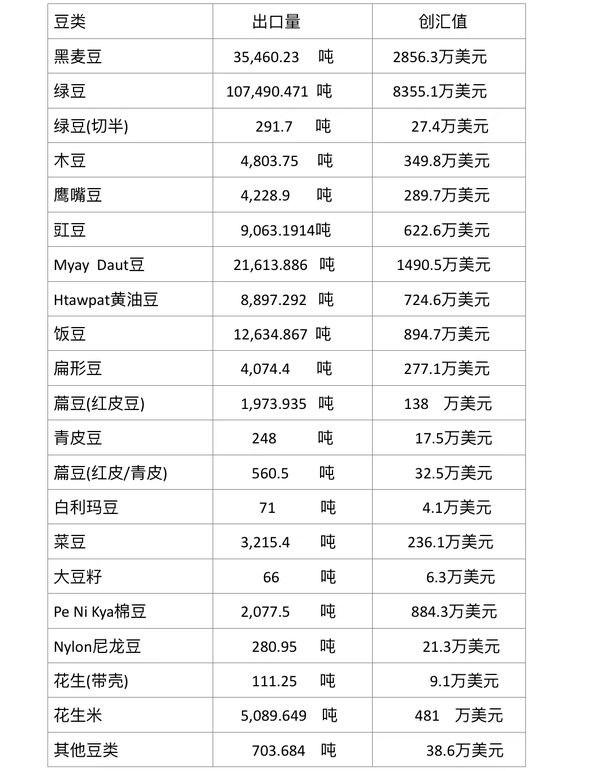 | 豆类 | 出口量 | 创汇值 |
|---|---|---|
| 黑麦豆 | 35,460.23 吨 | 2856.3万美元 |
| 绿豆 | 107,490.471 吨 | 8355.1万美元 |
| 绿豆(切半) | 291.7 吨 | 27.4万美元 |
| 木豆 | 4,803.75 吨 | 349.8万美元 |
| 鹰嘴豆 | 4,228.9 吨 | 289.7万美元 |
| 豇豆 | 9,063.1914吨 | 622.6万美元 |
| Myay Daut豆 | 21,613.886 吨 | 1490.5万美元 |
| Htawpat黄油豆 | 8,897.292 吨 | 724.6万美元 |
| 饭豆 | 12,634.867 吨 | 894.7万美元 |
| 扁形豆 | 4,074.4 吨 | 277.1万美元 |
| 扁豆(红皮豆) | 1,973.935 吨 | 138 万美元 |
| 青皮豆 | 248 吨 | 17.5万美元 |
| 扁豆(红皮/青皮) | 560.5 吨 | 32.5万美元 |
| 白利玛豆 | 71 吨 | 4.1万美元 |
| 菜豆 | 3,215.4 吨 | 236.1万美元 |
| 大豆籽 | 66 吨 | 6.3万美元 |
| Pe Ni Kya棉豆 | 2,077.5 吨 | 884.3万美元 |
| Nylon尼龙豆 | 280.95 吨 | 21.3万美元 |
| 花生(带壳) | 111.25 吨 | 9.1万美元 |
| 花生米 | 5,089.649 吨 | 481 万美元 |
| 其他豆类 | 703.684 吨 | 38.6万美元 |